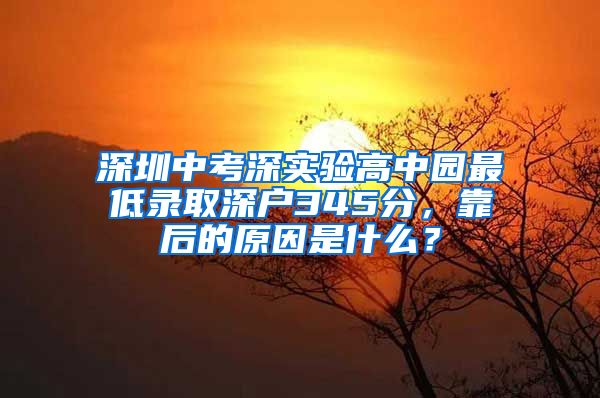 深圳中考深实验高中园最低录取深户345分，靠后的原因是什么？